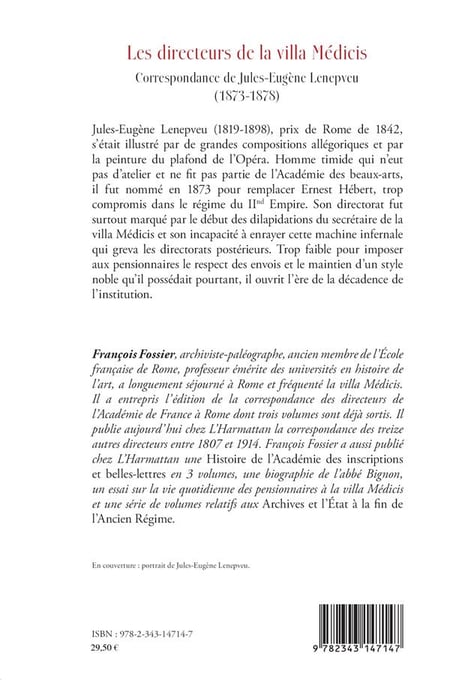 Les directeurs de la villa Médicis

Correspondance de Jules-Eugène Lenepveu (1873-1878)

Jules-Eugène Lenepveu (1819-1898), prix de Rome de 1842, s'était illustré par de grandes compositions allégoriques et par la peinture du plafond de l'Opéra. Homme timide qui n'eut pas d'atelier et ne fit pas partie de l'Académie des beaux-arts, il fut nommé en 1873 pour remplacer Ernest Hébert, trop compromis dans le régime du II$^{nd}$ Empire. Son directorat fut surtout marqué par le début des dilapidations du secrétaire de la villa Médicis et son incapacité à enrayer cette machine infernale qui greva les directorats postérieurs. Trop faible pour imposer aux pensionnaires le respect des envois et le maintien d'un style noble qu'il possédait pourtant, il ouvrit l'ère de la décadence de l'institution.

François Fossier, archiviste-paléographe, ancien membre de l'École française de Rome, professeur émérite des universités en histoire de l'art, a longuement séjourné à Rome et fréquenté la villa Médicis. Il a entrepris l'édition de la correspondance des directeurs de l'Académie de France à Rome dont trois volumes sont déjà sortis. Il publie aujourd'hui chez L'Harmattan la correspondance des treize autres directeurs entre 1807 et 1914. François Fossier a aussi publié chez L'Harmattan une Histoire de l'Académie des inscriptions et belles-lettres en 3 volumes, une biographie de l'abbé Bignon, un essai sur la vie quotidienne des pensionnaires à la villa Médicis et une série de volumes relatifs aux Archives et l'État à la fin de l'Ancien Régime.

En couverture : portrait de Jules-Eugène Lenepveu.

ISBN : 978-2-343-14714-7
29,50 €

9 782343 147147